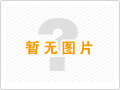 暂无图片